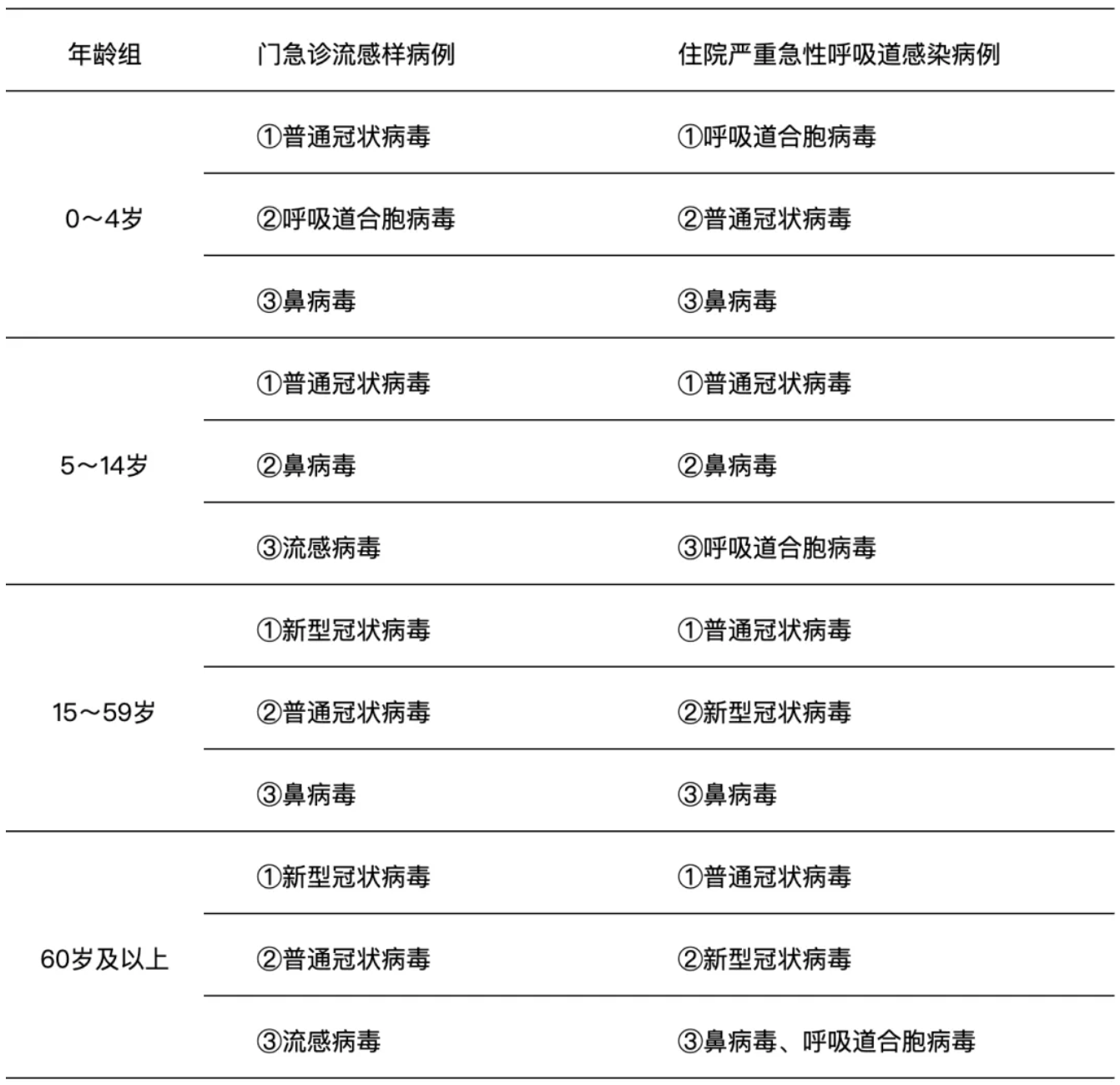 | 年龄组 | 门急诊流感样病例 | 住院严重急性呼吸道感染病例 |
|---|---|---|
| 0～4岁 | ①普通冠状病毒 | ①呼吸道合胞病毒 |
| | ②呼吸道合胞病毒 | ②普通冠状病毒 |
| | ③鼻病毒 | ③鼻病毒 |
| 5～14岁 | ①普通冠状病毒 | ①普通冠状病毒 |
| | ②鼻病毒 | ②鼻病毒 |
| | ③流感病毒 | ③呼吸道合胞病毒 |
| 15～59岁 | ①新型冠状病毒 | ①普通冠状病毒 |
| | ②普通冠状病毒 | ②新型冠状病毒 |
| | ③鼻病毒 | ③鼻病毒 |
| 60岁及以上 | ①新型冠状病毒 | ①普通冠状病毒 |
| | ②普通冠状病毒 | ②新型冠状病毒 |
| | ③流感病毒 | ③鼻病毒、呼吸道合胞病毒 |